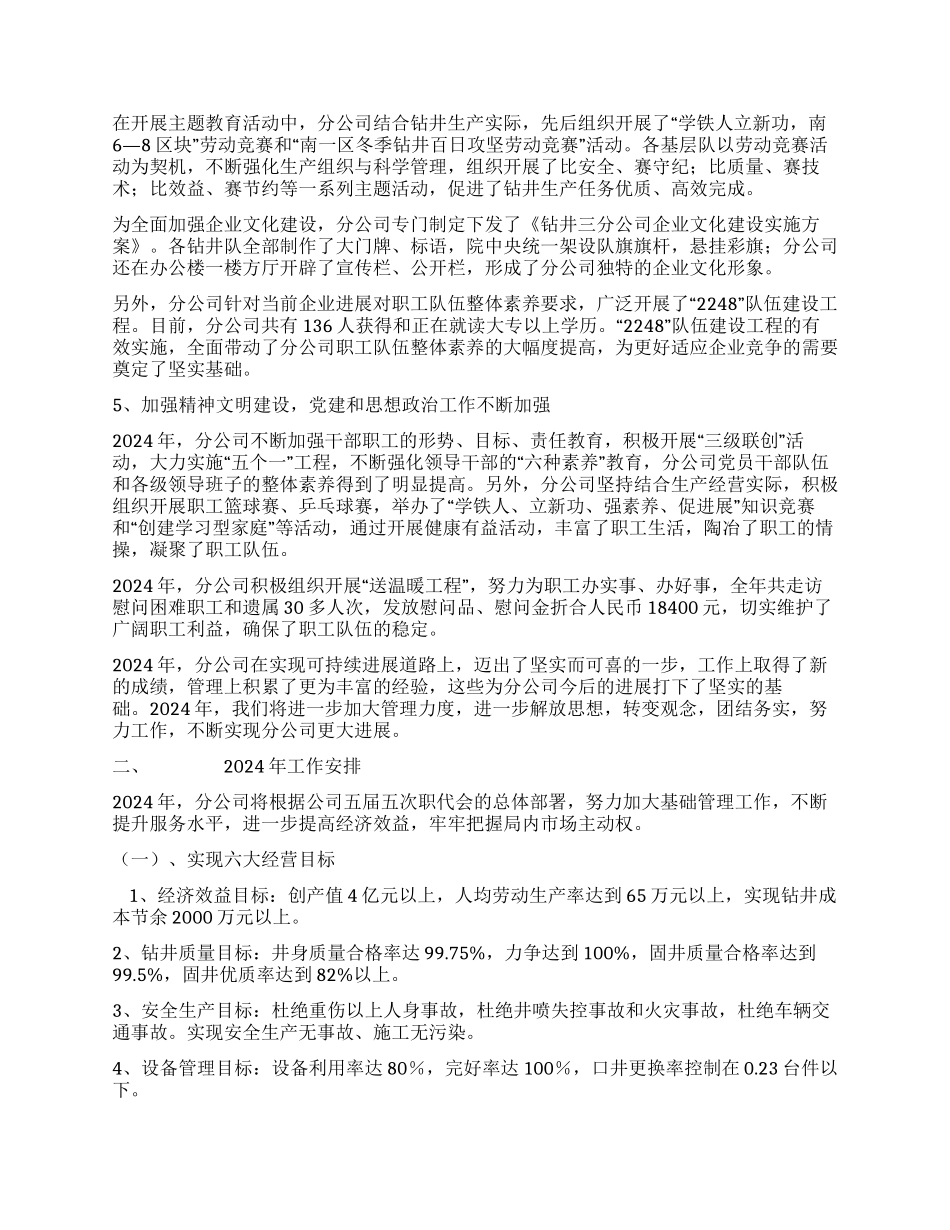 在开展主题教育活动中，分公司结合钻井生产实际，先后组织开展了“学铁人立新功，南6—8区块”劳动竞赛和“南一区冬季钻井百日攻坚劳动竞赛”活动。各基层队以劳动竞赛活动为契机，不断强化生产组织与科学管理，组织开展了比安全、赛守纪；比质量、赛技术；比效益、赛节约等一系列主题活动，促进了钻井生产任务优质、高效完成。

为全面加强企业文化建设，分公司专门制定下发了《钻井三分公司企业文化建设实施方案》。各钻井队全部制作了大门牌、标语，院中央统一架设队旗旗杆，悬挂彩旗；分公司还在办公楼一楼方厅开辟了宣传栏、公开栏，形成了分公司独特的企业文化形象。

另外，分公司针对当前企业进展对职工队伍整体素养要求，广泛开展了“2248”队伍建设工程。目前，分公司共有136人获得和正在就读大专以上学历。“2248”队伍建设工程的有效实施，全面带动了分公司职工队伍整体素养的大幅度提高，为更好适应企业竞争的需要奠定了坚实基础。

5、加强精神文明建设，党建和思想政治工作不断加强

2024年，分公司不断加强干部职工的形势、目标、责任教育，积极开展“三级联创”活动，大力实施“五个一”工程，不断强化领导干部的“六种素养”教育，分公司党员干部队伍和各级领导班子的整体素养得到了明显提高。另外，分公司坚持结合生产经营实际，积极组织开展职工篮球赛、乒乓球赛，举办了“学铁人、立新功、强素养、促进展”知识竞赛和“创建学习型家庭”等活动，通过开展健康有益活动，丰富了职工生活，陶冶了职工的情操，凝聚了职工队伍。

2024年，分公司积极组织开展“送温暖工程”，努力为职工办实事、办好事，全年共走访慰问困难职工和遗属30多人次，发放慰问品、慰问金折合人民币18400元，切实维护了广阔职工利益，确保了职工队伍的稳定。

2024年，分公司在实现可持续进展道路上，迈出了坚实而可喜的一步，工作上取得了新的成绩，管理上积累了更为丰富的经验，这些为分公司今后的进展打下了坚实的基础。2024年，我们将进一步加大管理力度，进一步解放思想，转变观念，团结务实，努力工作，不断实现分公司更大进展。

二、 2024年工作安排

2024年，分公司将根据公司五届五次职代会的总体部署，努力加大基础管理工作，不断提升服务水平，进一步提高经济效益，牢牢把握局内市场主动权。

（一）、实现六大经营目标

1、经济效益目标：创产值4亿元以上，人均劳动生产率达到65万元以上，实现钻井成本节余2000万元以上。

2、钻井质量目标：井身质量合格率达99.75%，力争达到100%，固井质量合格率达到99.5%，固井优质率达到82%以上。

3、安全生产目标：杜绝重伤以上人身事故，杜绝井喷失控事故和火灾事故，杜绝车辆交通事故。实现安全生产无事故、施工无污染。

4、设备管理目标：设备利用率达80％，完好率达100％，口井更换率控制在0.23台件以下。